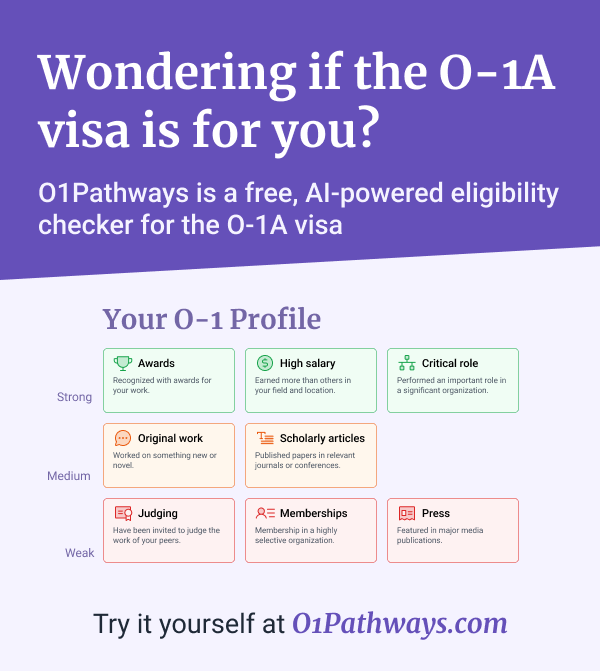 Wondering if the O-1A visa is for you?

O1Pathways is a free, AI-powered eligibility checker for the O-1A visa

Your O-1 Profile

Strong

Awards
Recognized with awards for your work.

High salary
Earned more than others in your field and location.

Critical role
Performed an important role in a significant organization.

Medium

Original work
Worked on something new or novel.

Scholarly articles
Published papers in relevant journals or conferences.

Weak

Judging
Have been invited to judge the work of your peers.

Memberships
Membership in a highly selective organization.

Press
Featured in major media publications.

Try it yourself at O1Pathways.com